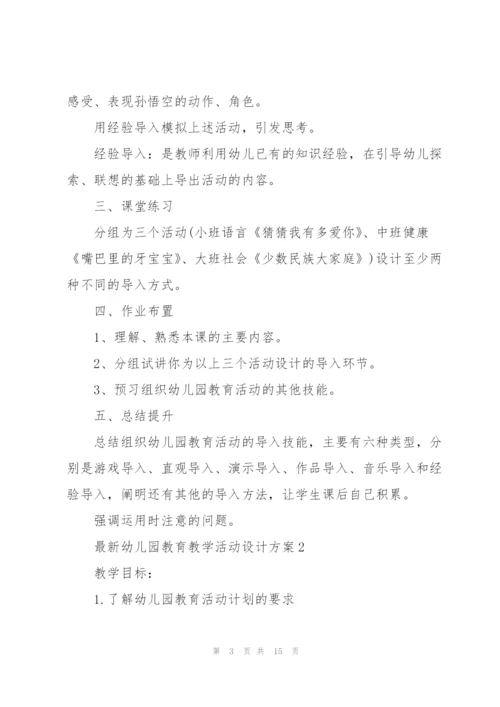 感受、表现孙悟空的动作、角色。

用经验导入模拟上述活动，引发思考。

经验导入：是教师利用幼儿已有的知识经验，在引导幼儿探索、联想的基础上导出活动的内容。

三、课堂练习

分组为三个活动(小班语言《猜猜我有多爱你》、中班健康《嘴巴里的牙宝宝》、大班社会《少数民族大家庭》)设计至少两种不同的导入方式。

四、作业布置

1、理解、熟悉本课的主要内容。

2、分组试讲你为以上三个活动设计的导入环节。

3、预习组织幼儿园教育活动的其他技能。

五、总结提升

总结组织幼儿园教育活动的导入技能，主要有六种类型，分别是游戏导入、直观导入、演示导入、作品导入、音乐导入和经验导入，阐明还有其他的导入方法，让学生课后自己积累。

强调运用时注意的问题。

最新幼儿园教育教学活动设计方案2

教学目标：

1.了解幼儿园教育活动计划的要求

第 3 页 共 15 页